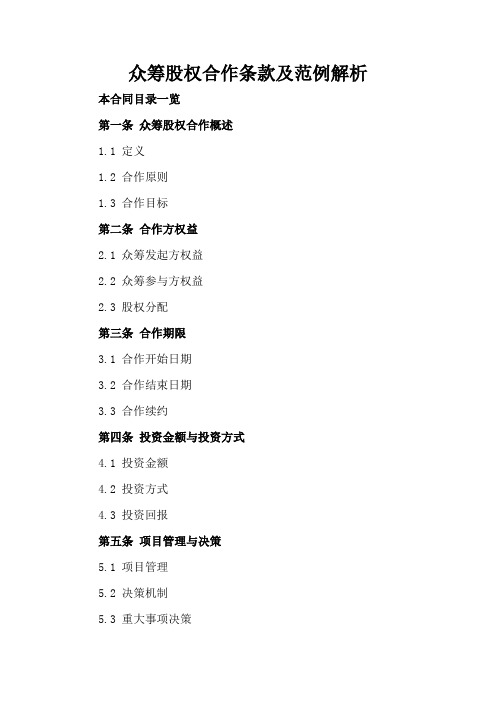 众筹股权合作条款及范例解析

本合同目录一览

第一条 众筹股权合作概述

1.1 定义

1.2 合作原则

1.3 合作目标

第二条 合作方权益

2.1 众筹发起方权益

2.2 众筹参与方权益

2.3 股权分配

第三条 合作期限

3.1 合作开始日期

3.2 合作结束日期

3.3 合作续约

第四条 投资金额与投资方式

4.1 投资金额

4.2 投资方式

4.3 投资回报

第五条 项目管理与决策

5.1 项目管理

5.2 决策机制

5.3 重大事项决策